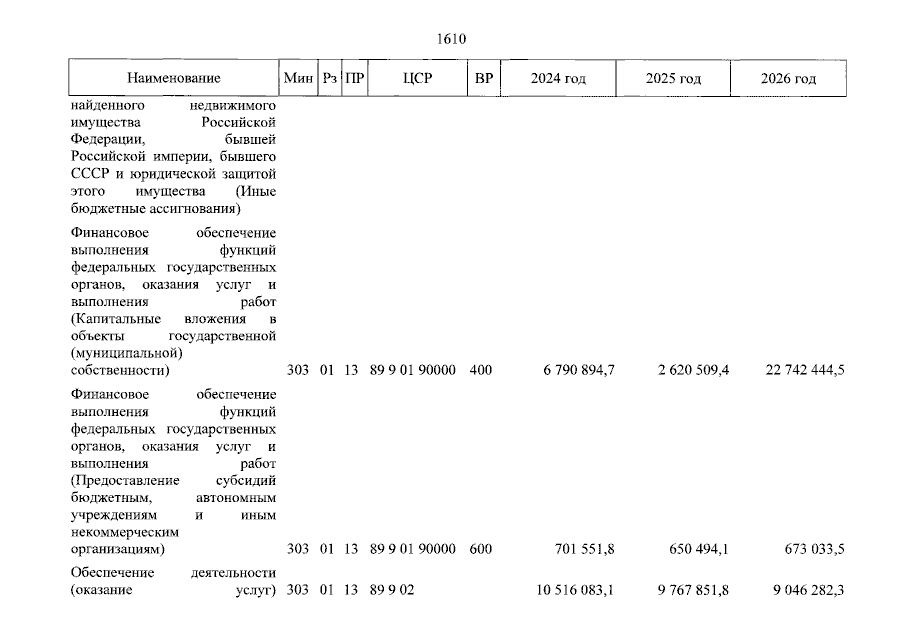 1610

| Наименование | Мин | Рз | ПР | ЦСР | ВР | 2024 год | 2025 год | 2026 год |
|---|---|---|---|---|---|---|---|---|
| найденного недвижимого имущества Российской Федерации, бывшей Российской империи, бывшего СССР и юридической защитой этого имущества (Иные бюджетные ассигнования) | | | | | | | | |
| Финансовое обеспечение выполнения функций федеральных государственных органов, оказания услуг и выполнения работ (Капитальные вложения в объекты государственной (муниципальной) собственности) | 303 | 01 | 13 | 89 9 01 90000 | 400 | 6 790 894,7 | 2 620 509,4 | 22 742 444,5 |
| Финансовое обеспечение выполнения функций федеральных государственных органов, оказания услуг и выполнения работ (Предоставление субсидий бюджетным, автономным учреждениям и иным некоммерческим организациям) | 303 | 01 | 13 | 89 9 01 90000 | 600 | 701 551,8 | 650 494,1 | 673 033,5 |
| Обеспечение деятельности (оказание услуг) | 303 | 01 | 13 | 89 9 02 | | 10 516 083,1 | 9 767 851,8 | 9 046 282,3 |